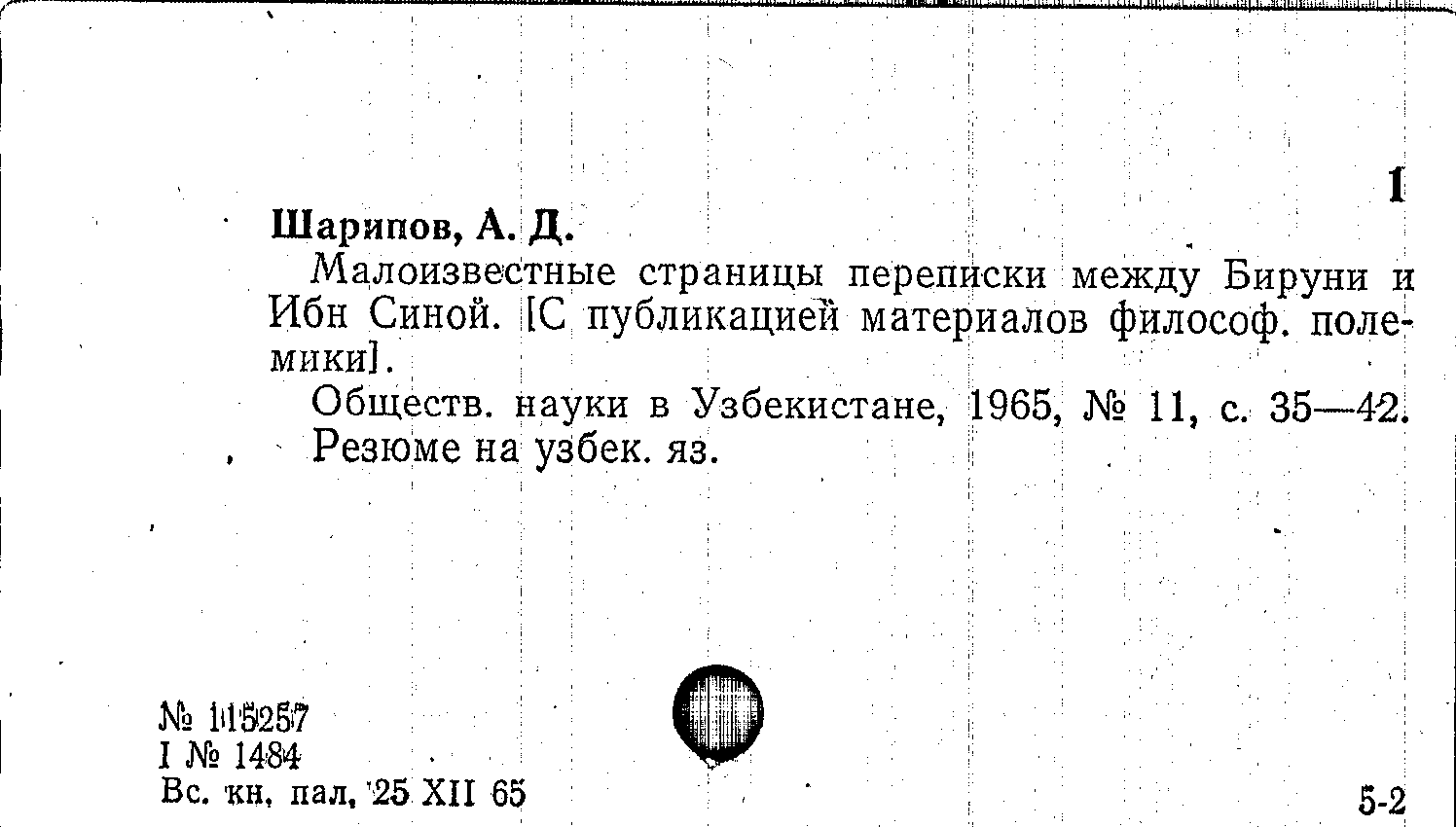 1

Шарипов, А. Д.

Малоизвестные страницы переписки между Бируни и Ибн Синой. [С публикацией материалов философ. полемики].

Обществ. науки в Узбекистане, 1965, № 11, с. 35—42. Резюме на узбек. яз.

№ 115257
I № 1484
Вс. кн. пал. 25 XII 65

5-2